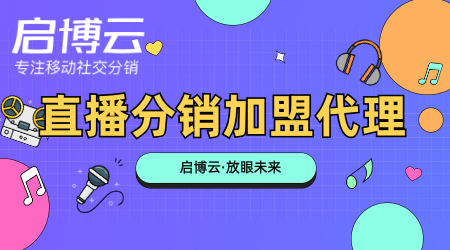 启博云
专注移动社交分销

直播分销加盟代理

启博云·放眼未来